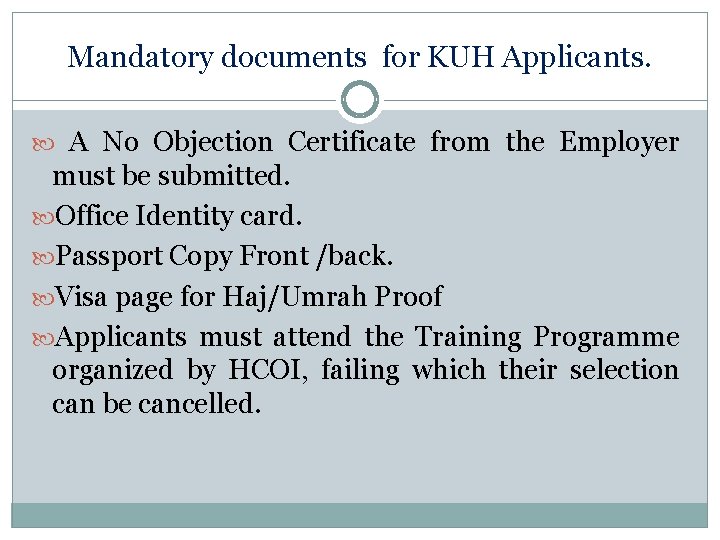 Mandatory documents for KUH Applicants.

A No Objection Certificate from the Employer must be submitted.

Office Identity card.

Passport Copy Front /back.

Visa page for Haj/Umrah Proof

Applicants must attend the Training Programme organized by HCOI, failing which their selection can be cancelled.